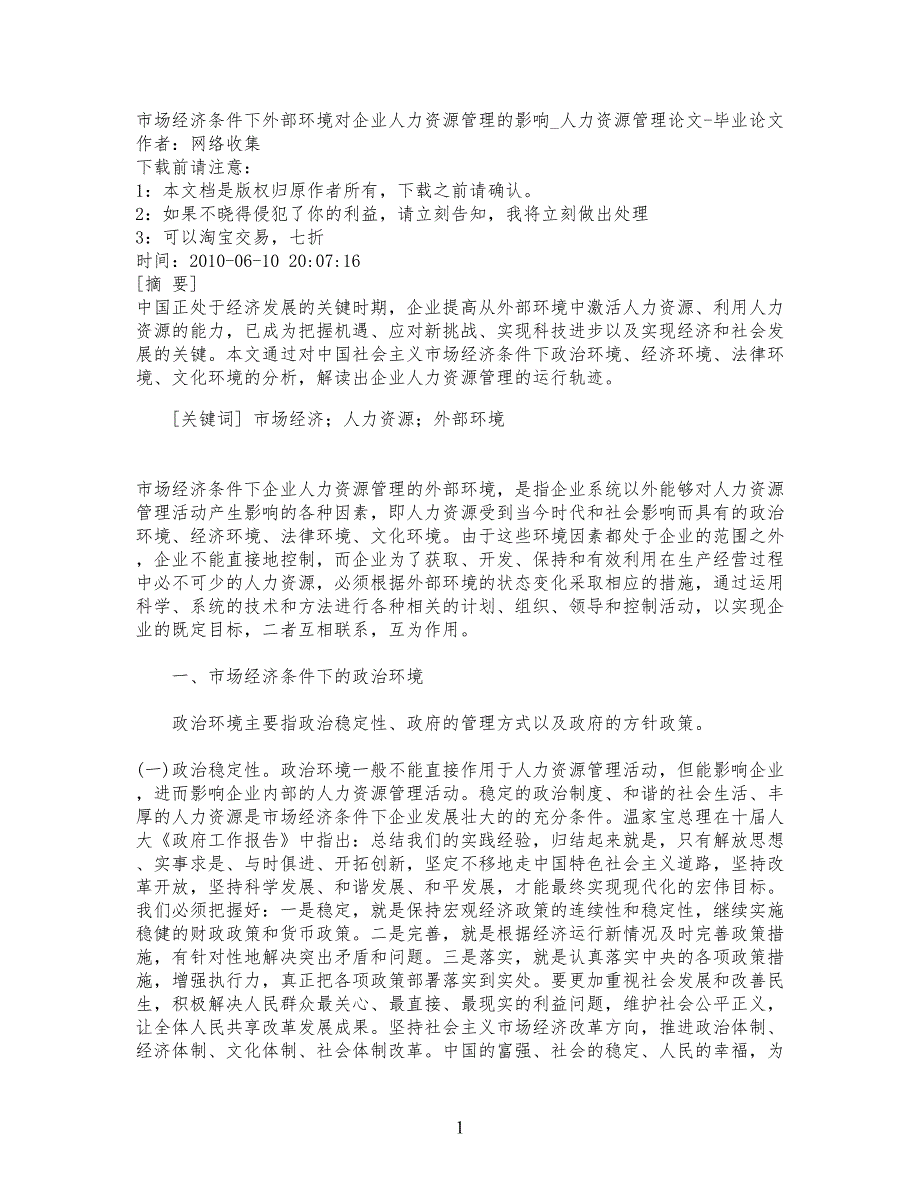 市场经济条件下外部环境对企业人力资源管理的影响_人力资源管理论文-毕业论文
作者：网络收集
下载前请注意：
1：本文档是版权归原作者所有，下载之前请确认。
2：如果不晓得侵犯了你的利益，请立刻告知，我将立刻做出处理
3：可以淘宝交易，七折
时间：2010-06-10 20:07:16
[摘 要]
中国正处于经济发展的关键时期，企业提高从外部环境中激活人力资源、利用人力资源的能力，已成为把握机遇、应对新挑战、实现科技进步以及实现经济和社会发展的关键。本文通过对中国社会主义市场经济条件下政治环境、经济环境、法律环境、文化环境的分析，解读出企业人力资源管理的运行轨迹。

[关键词] 市场经济；人力资源；外部环境

市场经济条件下企业人力资源管理的外部环境，是指企业系统以外能够对人力资源管理活动产生影响的各种因素，即人力资源受到当今时代和社会影响而具有的政治环境、经济环境、法律环境、文化环境。由于这些环境因素都处于企业的范围之外，企业不能直接地控制，而企业为了获取、开发、保持和有效利用在生产经营过程中必不可少的人力资源，必须根据外部环境的状态变化采取相应的措施，通过运用科学、系统的技术和方法进行各种相关的计划、组织、领导和控制活动，以实现企业的既定目标，二者互相联系，互为作用。

一、市场经济条件下的政治环境

政治环境主要指政治稳定性、政府的管理方式以及政府的方针政策。

(一)政治稳定性。政治环境一般不能直接作用于人力资源管理活动，但能影响企业，进而影响企业内部的人力资源管理活动。稳定的政治制度、和谐的社会生活、丰厚的人力资源是市场经济条件下企业发展壮大的充分条件。温家宝总理在十届人大《政府工作报告》中指出：总结我们的实践经验，归结起来就是，只有解放思想、实事求是、与时俱进、开拓创新，坚定不移地走中国特色社会主义道路，坚持改革开放，坚持科学发展、和谐发展、和平发展，才能最终实现现代化的宏伟目标。我们必须把握好：一是稳定，就是保持宏观经济政策的连续性和稳定性，继续实施稳健的财政政策和货币政策。二是完善，就是根据经济运行新情况及时完善政策措施，有针对性地解决突出矛盾和问题。三是落实，就是认真落实中央的各项政策措施，增强执行力，真正把各项政策部署落实到实处。要更加重视社会发展和改善民生，积极解决人民群众最关心、最直接、最现实的利益问题，维护社会公平正义，让全体人民共享改革发展成果。坚持社会主义市场经济改革方向，推进政治体制、经济体制、文化体制、社会体制改革。中国的富强、社会的稳定、人民的幸福，为

1